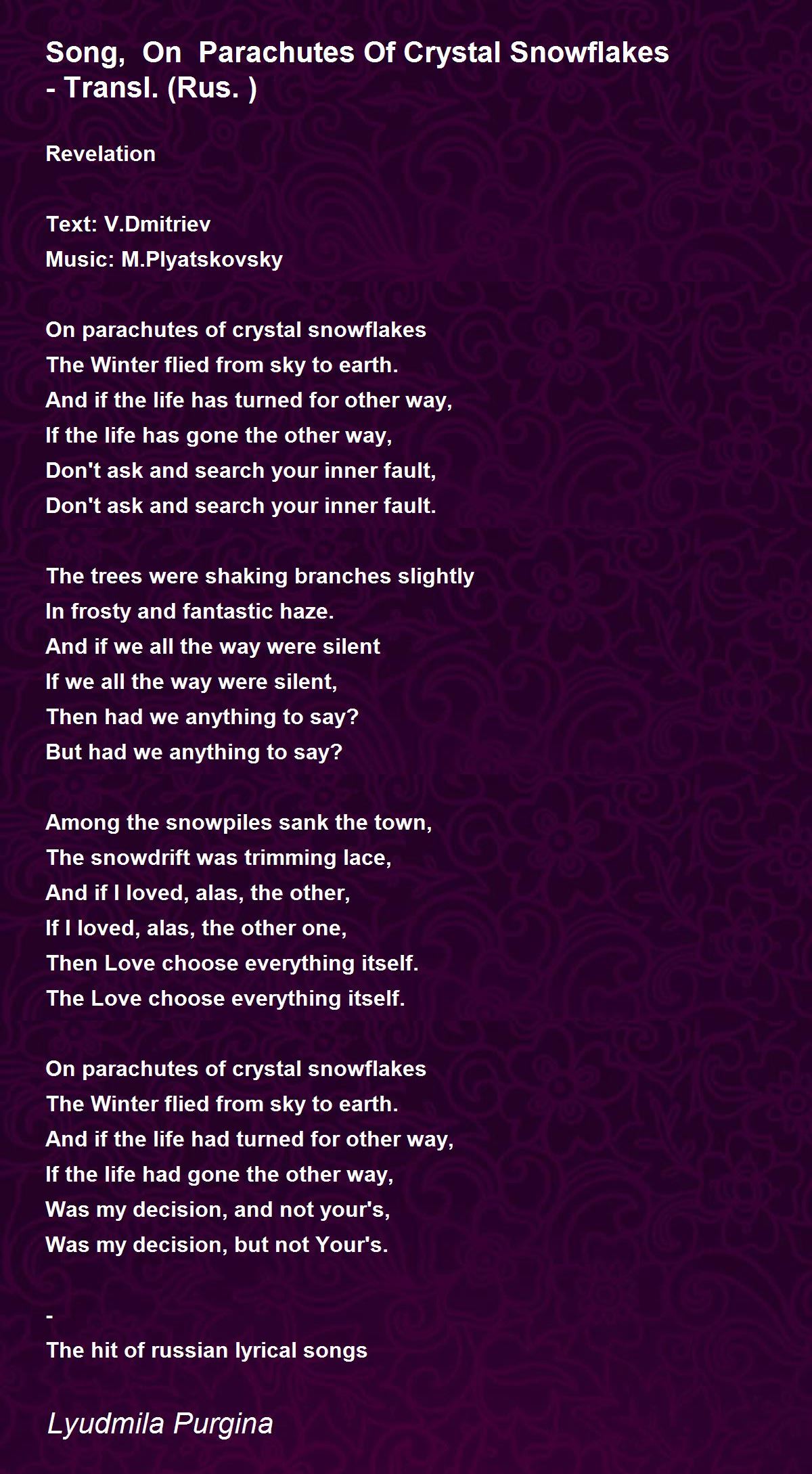 Song, On Parachutes Of Crystal Snowflakes - Transl. (Rus. )

Revelation

Text: V.Dmitriev
Music: M.Plyatskovsky

On parachutes of crystal snowflakes
The Winter flied from sky to earth.
And if the life has turned for other way,
If the life has gone the other way,
Don't ask and search your inner fault,
Don't ask and search your inner fault.

The trees were shaking branches slightly
In frosty and fantastic haze.
And if we all the way were silent
If we all the way were silent,
Then had we anything to say?
But had we anything to say?

Among the snowpiles sank the town,
The snowdrift was trimming lace,
And if I loved, alas, the other,
If I loved, alas, the other one,
Then Love choose everything itself.
The Love choose everything itself.

On parachutes of crystal snowflakes
The Winter flied from sky to earth.
And if the life had turned for other way,
If the life had gone the other way,
Was my decision, and not your's,
Was my decision, but not Your's.

-
The hit of russian lyrical songs

Lyudmila Purgina